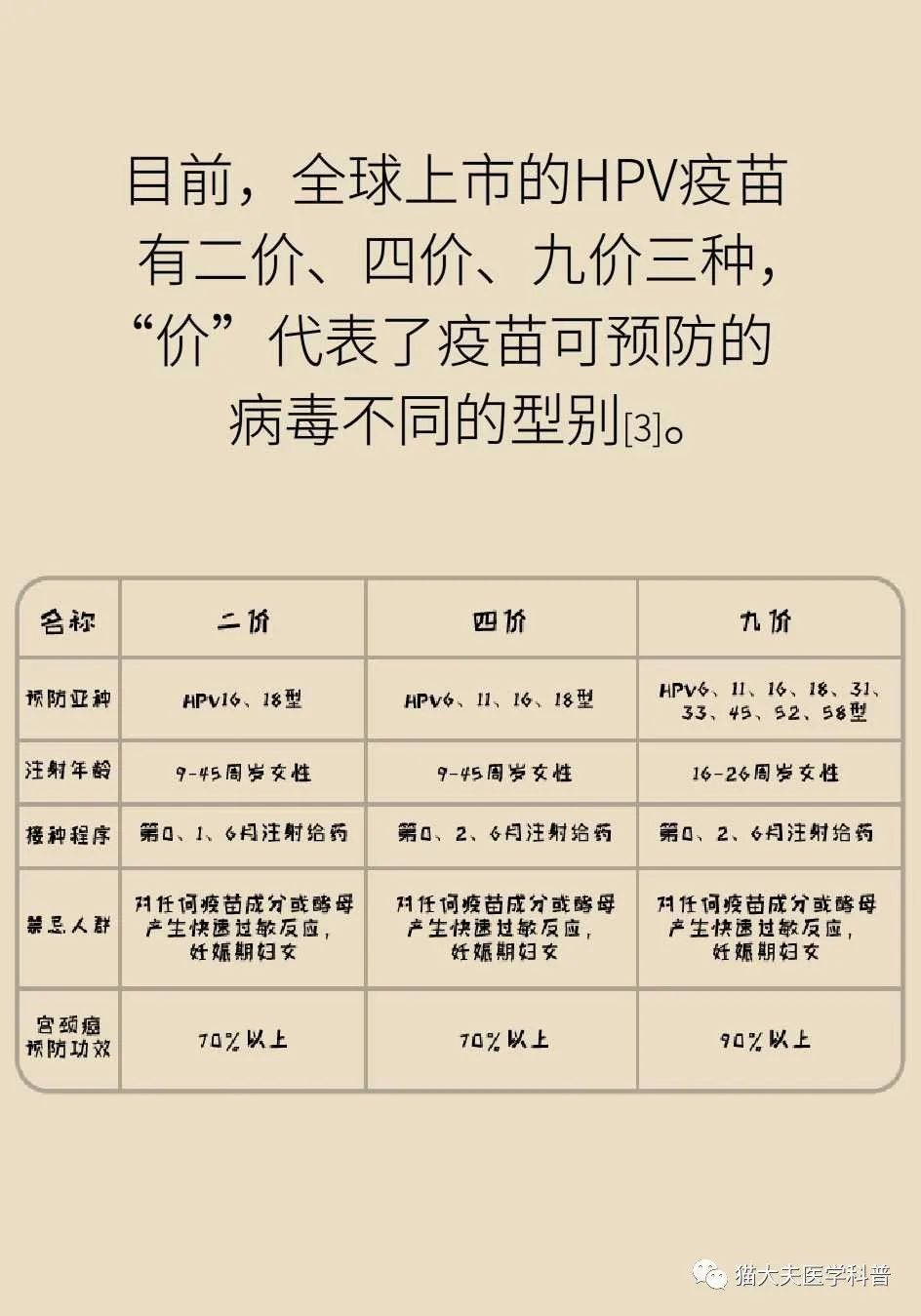 目前，全球上市的HPV疫苗有二价、四价、九价三种，“价”代表了疫苗可预防的病毒不同的型别[3]。

| 名称 | 二价 | 四价 | 九价 |
|---|---|---|---|
| 预防亚种 | HPV16、18型 | HPV6、11、16、18型 | HPV6、11、16、18、31、33、45、52、58型 |
| 注射年龄 | 9-45周岁女性 | 9-45周岁女性 | 16-26周岁女性 |
| 接种程序 | 第0、1、6月注射给药 | 第0、2、6月注射给药 | 第0、2、6月注射给药 |
| 禁忌人群 | 对任何疫苗成分或酵母产生快速过敏反应，妊娠期妇女 | 对任何疫苗成分或酵母产生快速过敏反应，妊娠期妇女 | 对任何疫苗成分或酵母产生快速过敏反应，妊娠期妇女 |
| 宫颈癌预防功效 | 70%以上 | 70%以上 | 90%以上 |

猫大夫医学科普